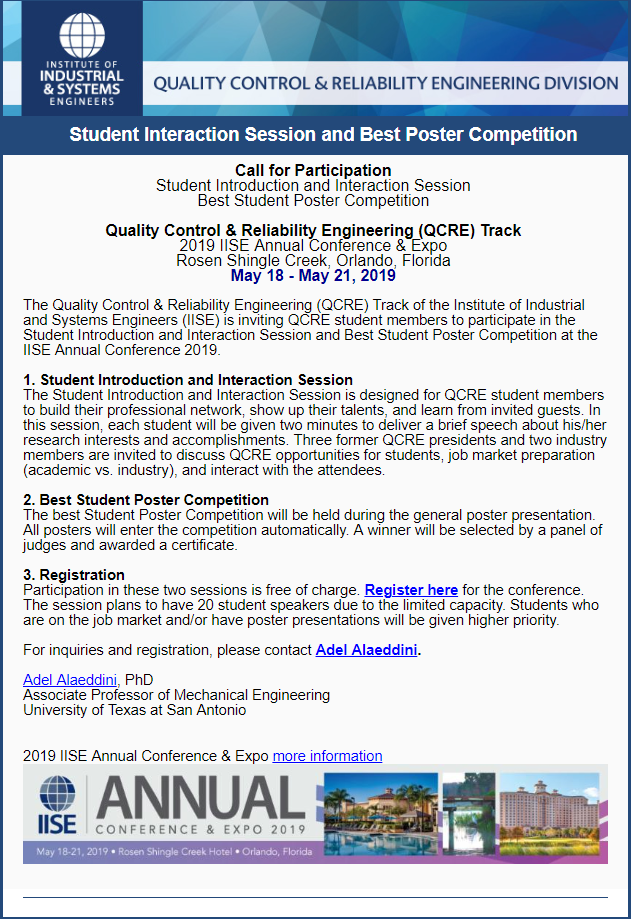 INSTITUTE OF INDUSTRIAL & SYSTEMS ENGINEERS

QUALITY CONTROL & RELIABILITY ENGINEERING DIVISION

Student Interaction Session and Best Poster Competition

Call for Participation
Student Introduction and Interaction Session
Best Student Poster Competition

Quality Control & Reliability Engineering (QCRE) Track
2019 IISE Annual Conference & Expo
Rosen Shingle Creek, Orlando, Florida
May 18 - May 21, 2019

The Quality Control & Reliability Engineering (QCRE) Track of the Institute of Industrial and Systems Engineers (IISE) is inviting QCRE student members to participate in the Student Introduction and Interaction Session and Best Student Poster Competition at the IISE Annual Conference 2019.

1. Student Introduction and Interaction Session
The Student Introduction and Interaction Session is designed for QCRE student members to build their professional network, show up their talents, and learn from invited guests. In this session, each student will be given two minutes to deliver a brief speech about his/her research interests and accomplishments. Three former QCRE presidents and two industry members are invited to discuss QCRE opportunities for students, job market preparation (academic vs. industry), and interact with the attendees.

2. Best Student Poster Competition
The best Student Poster Competition will be held during the general poster presentation. All posters will enter the competition automatically. A winner will be selected by a panel of judges and awarded a certificate.

3. Registration
Participation in these two sessions is free of charge. Register here for the conference. The session plans to have 20 student speakers due to the limited capacity. Students who are on the job market and/or have poster presentations will be given higher priority.

For inquiries and registration, please contact Adel Alaeddini.

Adel Alaeddini, PhD
Associate Professor of Mechanical Engineering
University of Texas at San Antonio

2019 IISE Annual Conference & Expo more information

IISE ANNUAL CONFERENCE & EXPO 2019
May 18-21, 2019 • Rosen Shingle Creek Hotel • Orlando, Florida